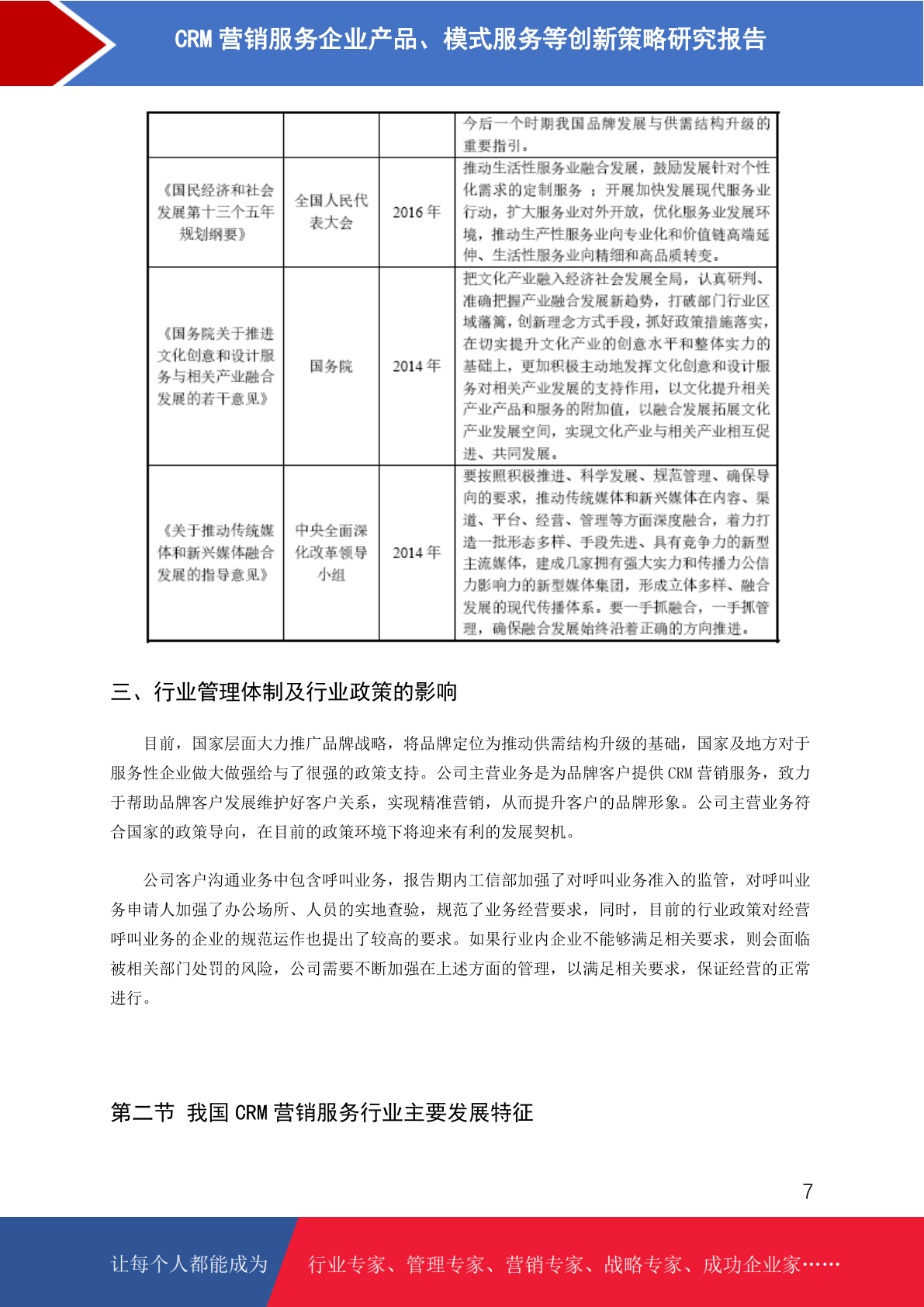 CRM 营销服务企业产品、模式服务等创新策略研究报告

| | | | 今后一个时期我国品牌发展与供需结构升级的重要指引。 |
|---|---|---|---|
| 《国民经济和社会发展第十三个五年规划纲要》 | 全国人民代表大会 | 2016 年 | 推动生活性服务业融合发展，鼓励发展针对个性化需求的定制服务 ；开展加快发展现代服务业行动，扩大服务业对外开放，优化服务业发展环境，推动生产性服务业向专业化和价值链高端延伸、生活性服务业向精细和高品质转变。 |
| 《国务院关于推进文化创意和设计服务与相关产业融合发展的若干意见》 | 国务院 | 2014 年 | 把文化产业融入经济社会发展全局，认真研判、准确把握产业融合发展新趋势，打破部门行业区域藩篱，创新理念方式手段，抓好政策措施落实，在切实提升文化产业的创意水平和整体实力的基础上，更加积极主动地发挥文化创意和设计服务对相关产业发展的支持作用，以文化提升相关产业产品和服务的附加值，以融合发展拓展文化产业发展空间，实现文化产业与相关产业相互促进、共同发展。 |
| 《关于推动传统媒体和新兴媒体融合发展的指导意见》 | 中央全面深化改革领导小组 | 2014 年 | 要按照积极推进、科学发展、规范管理、确保导向的要求，推动传统媒体和新兴媒体在内容、渠道、平台、经营、管理等方面深度融合，着力打造一批形态多样、手段先进、具有竞争力的新型主流媒体，建成几家拥有强大实力和传播力公信力影响力的新型媒体集团，形成立体多样、融合发展的现代传播体系。要一手抓融合，一手抓管理，确保融合发展始终沿着正确的方向推进。 |

三、行业管理体制及行业政策的影响

目前，国家层面大力推广品牌战略，将品牌定位为推动供需结构升级的基础，国家及地方对于服务性企业做大做强给与了很强的政策支持。公司主营业务是为品牌客户提供 CRM 营销服务，致力于帮助品牌客户发展维护好客户关系，实现精准营销，从而提升客户的品牌形象。公司主营业务符合国家的政策导向，在目前的政策环境下将迎来有利的发展契机。

公司客户沟通业务中包含呼叫业务，报告期内工信部加强了对呼叫业务准入的监管，对呼叫业务申请人加强了办公场所、人员的实地查验，规范了业务经营要求，同时，目前的行业政策对经营呼叫业务的企业的规范运作也提出了较高的要求。如果行业内企业不能够满足相关要求，则会面临被相关部门处罚的风险，公司需要不断加强在上述方面的管理，以满足相关要求，保证经营的正常进行。

第二节 我国 CRM 营销服务行业主要发展特征

7

让每个人都能成为 行业专家、管理专家、营销专家、战略专家、成功企业家……